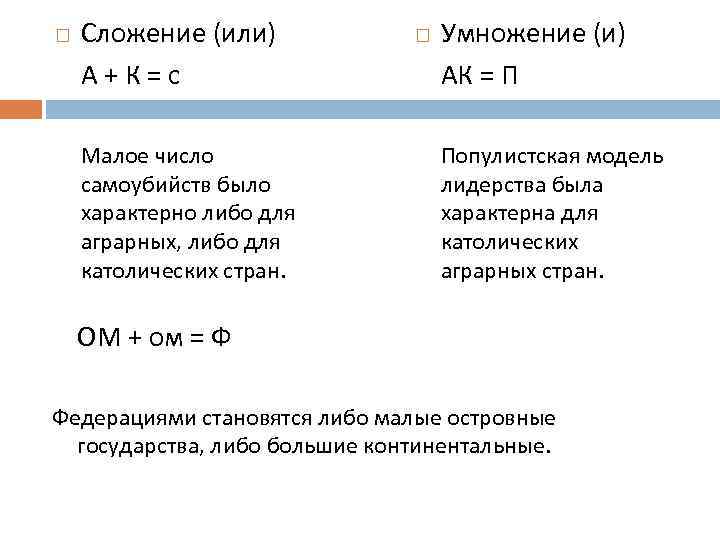 Сложение (или)

А + К = с

Малое число самоубийств было характерно либо для аграрных, либо для католических стран.

Умножение (и)

АК = П

Популистская модель лидерства была характерна для католических аграрных стран.

ОМ + ом = Ф

Федерациями становятся либо малые островные государства, либо большие континентальные.